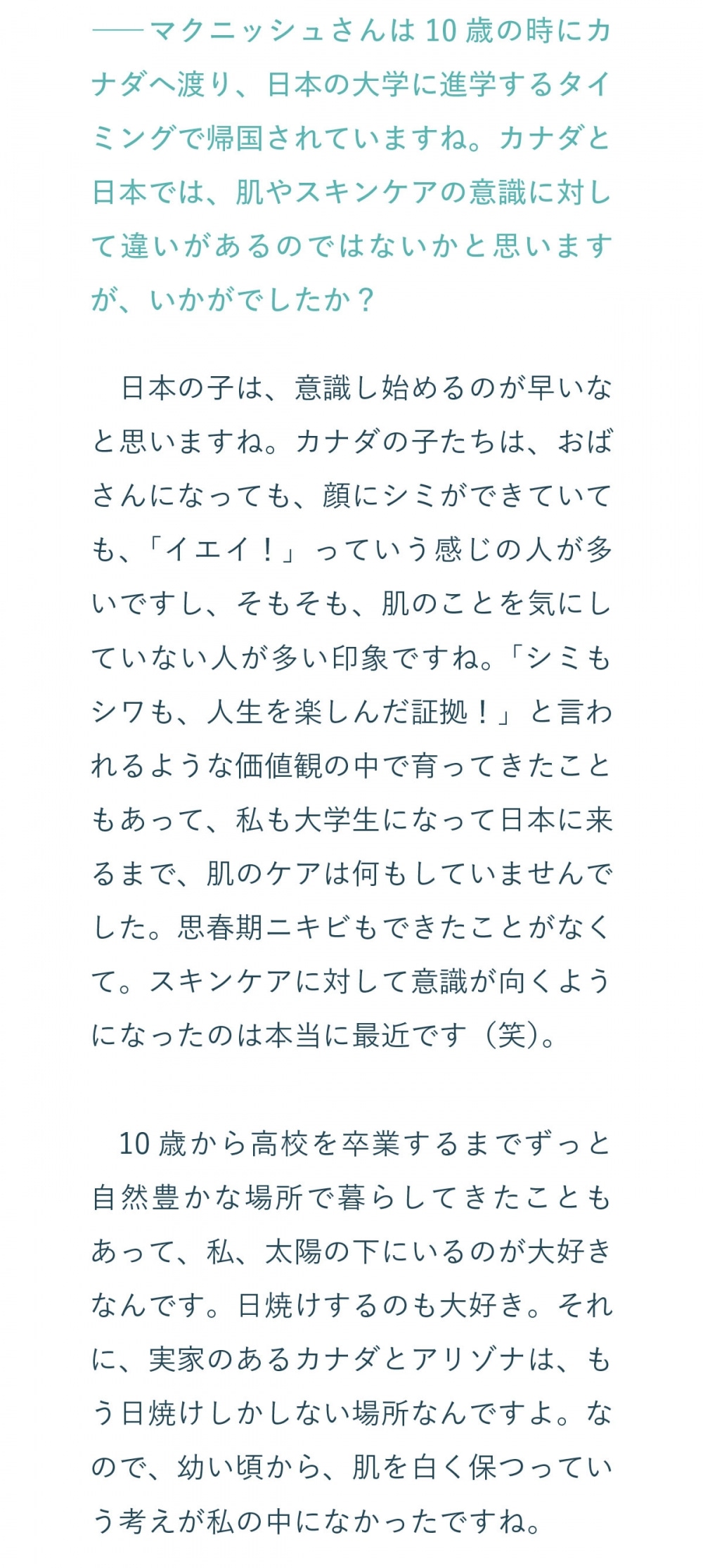 ――マクニッシュさんは10歳の時にカナダへ渡り、日本の大学に進学するタイミングで帰国されていますね。カナダと日本では、肌やスキンケアの意識に対して違いがあるのではないかと思いますが、いかがでしたか？

日本の子は、意識し始めるのが早いなと思いますね。カナダの子たちは、おばさんになっても、顔にシミができていても、「イエイ！」っていう感じの人が多いですし、そもそも、肌のことを気にしていない人が多い印象ですね。「シミもシワも、人生を楽しんだ証拠！」と言われるような価値観の中で育ってきたこともあって、私も大学生になって日本に来るまで、肌のケアは何もしていませんでした。思春期ニキビもできたことがなくて。スキンケアに対して意識が向くようになったのは本当に最近です（笑）。

10歳から高校を卒業するまでずっと自然豊かな場所で暮らしてきたこともあって、私、太陽の下にいるのが大好きなんです。日焼けするのも大好き。それに、実家のあるカナダとアリゾナは、もう日焼けしかしない場所なんですよ。なので、幼い頃から、肌を白く保つっていう考えが私の中になかったですね。